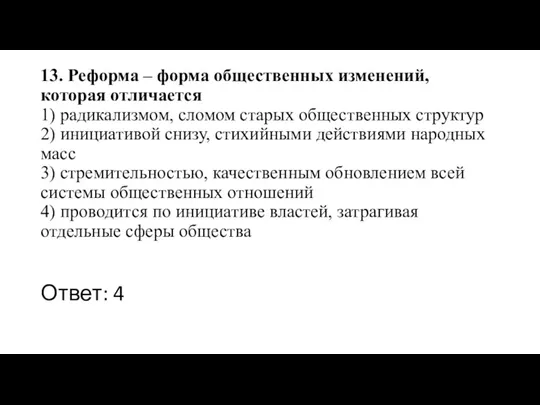 13. Реформа – форма общественных изменений, которая отличается
1) радикализмом, сломом старых общественных структур
2) инициативой снизу, стихийными действиями народных масс
3) стремительностью, качественным обновлением всей системы общественных отношений
4) проводится по инициативе властей, затрагивая отдельные сферы общества

Ответ: 4